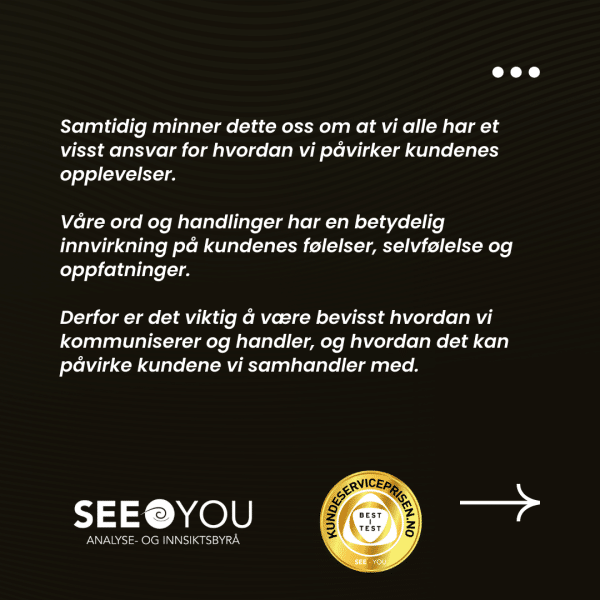 Samtidig minner dette oss om at vi alle har et visst ansvar for hvordan vi påvirker kundenes opplevelser.

Våre ord og handlinger har en betydelig innvirkning på kundenes følelser, selvfølelse og oppfatninger.

Derfor er det viktig å være bevisst hvordan vi kommuniserer og handler, og hvordan det kan påvirke kundene vi samhandler med.

SEE YOU
ANALYSE- OG INNSIKTSBYRÅ

KUNDESERVICEPRISEN.NO
BEST I TEST
SEE - YOU